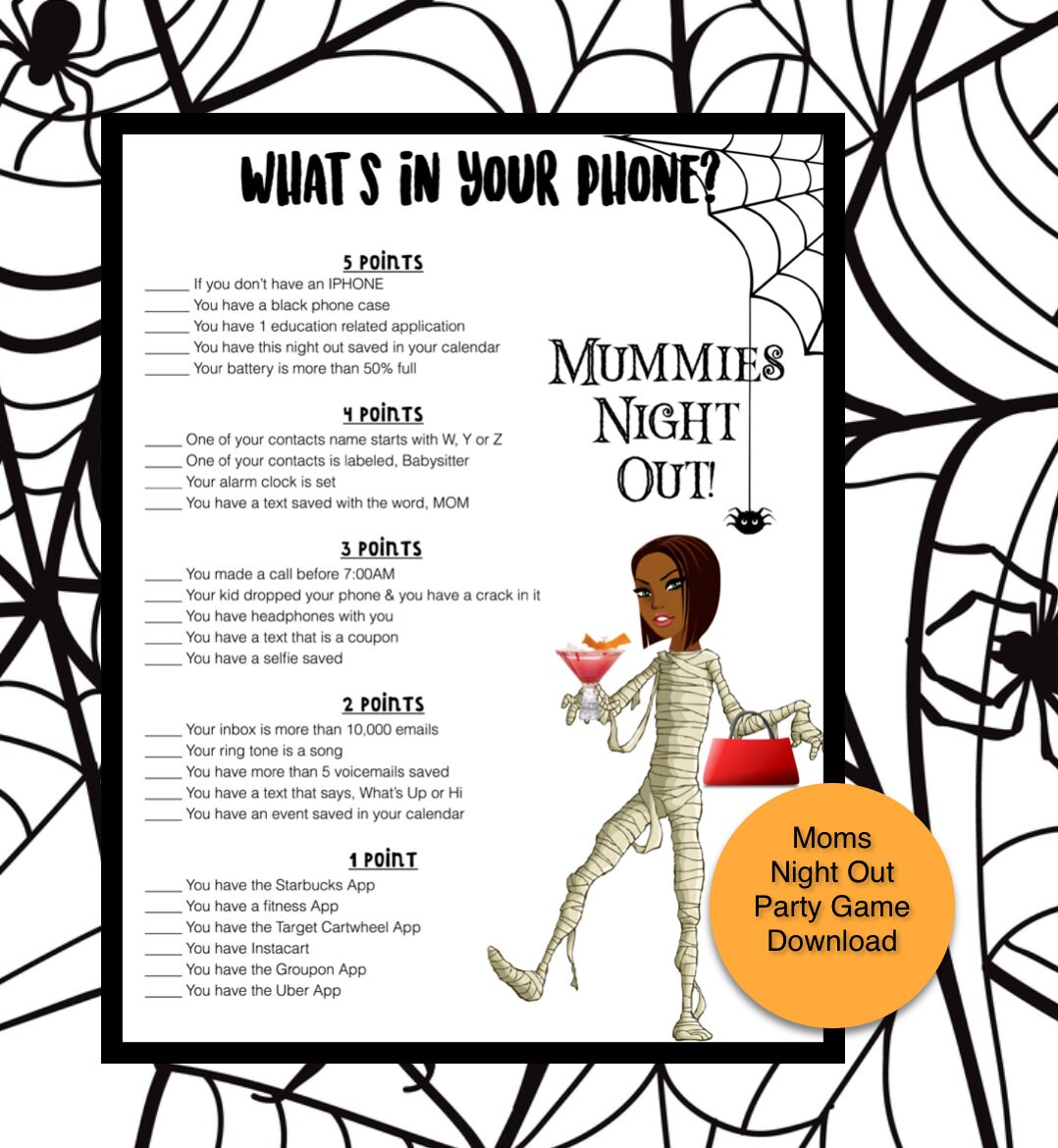 WHAT S IN YOUR PHONE?

5 POINTS
_____ If you don't have an IPHONE
_____ You have a black phone case
_____ You have 1 education related application
_____ You have this night out saved in your calendar
_____ Your battery is more than 50% full

4 POINTS
_____ One of your contacts name starts with W, Y or Z
_____ One of your contacts is labeled, Babysitter
_____ Your alarm clock is set
_____ You have a text saved with the word, MOM

3 POINTS
_____ You made a call before 7:00AM
_____ Your kid dropped your phone & you have a crack in it
_____ You have headphones with you
_____ You have a text that is a coupon
_____ You have a selfie saved

2 POINTS
_____ Your inbox is more than 10,000 emails
_____ Your ring tone is a song
_____ You have more than 5 voicemails saved
_____ You have a text that says, What's Up or Hi
_____ You have an event saved in your calendar

1 POINT
_____ You have the Starbucks App
_____ You have a fitness App
_____ You have the Target Cartwheel App
_____ You have Instacart
_____ You have the Groupon App
_____ You have the Uber App

MUMMIES NIGHT OUT!

Moms Night Out Party Game Download